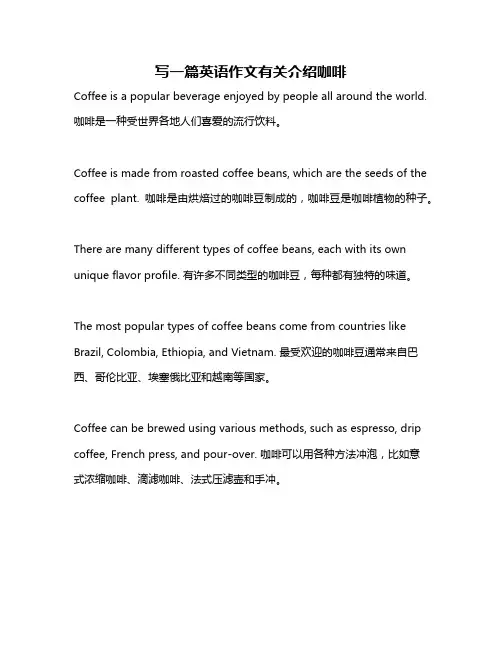 写一篇英语作文有关介绍咖啡

Coffee is a popular beverage enjoyed by people all around the world. 咖啡是一种受世界各地人们喜爱的流行饮料。

Coffee is made from roasted coffee beans, which are the seeds of the coffee plant. 咖啡是由烘焙过的咖啡豆制成的，咖啡豆是咖啡植物的种子。

There are many different types of coffee beans, each with its own unique flavor profile. 有许多不同类型的咖啡豆，每种都有独特的味道。

The most popular types of coffee beans come from countries like Brazil, Colombia, Ethiopia, and Vietnam. 最受欢迎的咖啡豆通常来自巴西、哥伦比亚、埃塞俄比亚和越南等国家。

Coffee can be brewed using various methods, such as espresso, drip coffee, French press, and pour-over. 咖啡可以用各种方法冲泡，比如意式浓缩咖啡、滴滤咖啡、法式压滤壶和手冲。